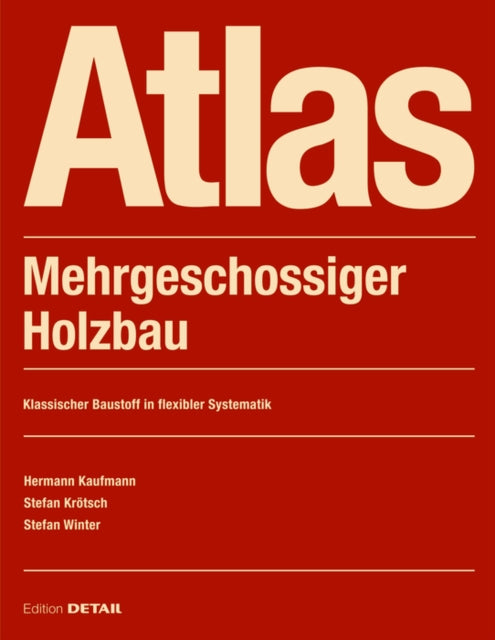 Atlas

Mehrgeschossiger Holzbau

Klassischer Baustoff in flexibler Systematik

Hermann Kaufmann
Stefan Krötsch
Stefan Winter

Edition DETAIL